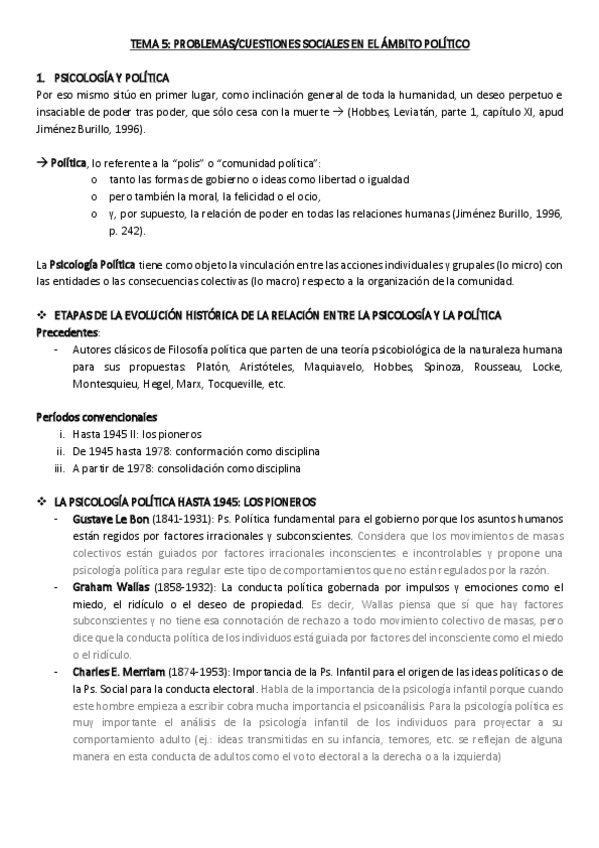 TEMA 5: PROBLEMAS/CUESTIONES SOCIALES EN EL ÁMBITO POLÍTICO

1. PSICOLOGÍA Y POLÍTICA

Por eso mismo sitúo en primer lugar, como inclinación general de toda la humanidad, un deseo perpetuo e insaciable de poder tras poder, que sólo cesa con la muerte → (Hobbes, Leviatán, parte 1, capítulo XI, apud Jiménez Burillo, 1996).

→ Política, lo referente a la "polis" o "comunidad política":
o tanto las formas de gobierno o ideas como libertad o igualdad
o pero también la moral, la felicidad o el ocio,
o y, por supuesto, la relación de poder en todas las relaciones humanas (Jiménez Burillo, 1996, p. 242).

La Psicología Política tiene como objeto la vinculación entre las acciones individuales y grupales (lo micro) con las entidades o las consecuencias colectivas (lo macro) respecto a la organización de la comunidad.

❖ ETAPAS DE LA EVOLUCIÓN HISTÓRICA DE LA RELACIÓN ENTRE LA PSICOLOGÍA Y LA POLÍTICA
Precedentes:
- Autores clásicos de Filosofía política que parten de una teoría psicobiológica de la naturaleza humana para sus propuestas: Platón, Aristóteles, Maquiavelo, Hobbes, Spinoza, Rousseau, Locke, Montesquieu, Hegel, Marx, Tocqueville, etc.

Períodos convencionales
i. Hasta 1945 II: los pioneros
ii. De 1945 hasta 1978: conformación como disciplina
iii. A partir de 1978: consolidación como disciplina

❖ LA PSICOLOGÍA POLÍTICA HASTA 1945: LOS PIONEROS
- Gustave Le Bon (1841-1931): Ps. Política fundamental para el gobierno porque los asuntos humanos están regidos por factores irracionales y subconscientes. Considera que los movimientos de masas colectivos están guiados por factores irracionales inconscientes e incontrolables y propone una psicología política para regular este tipo de comportamientos que no están regulados por la razón.
- Graham Wallas (1858-1932): La conducta política gobernada por impulsos y emociones como el miedo, el ridículo o el deseo de propiedad. Es decir, Wallas piensa que sí que hay factores subconscientes y no tiene esa connotación de rechazo a todo movimiento colectivo de masas, pero dice que la conducta política de los individuos está guiada por factores del inconsciente como el miedo o el ridículo.
- Charles E. Merriam (1874-1953): Importancia de la Ps. Infantil para el origen de las ideas políticas o de la Ps. Social para la conducta electoral. Habla de la importancia de la psicología infantil porque cuando este hombre empieza a escribir cobra mucha importancia el psicoanálisis. Para la psicología política es muy importante el análisis de la psicología infantil de los individuos para proyectar a su comportamiento adulto (ej.: ideas transmitidas en su infancia, temores, etc. se reflejan de alguna manera en esta conducta de adultos como el voto electoral a la derecha o a la izquierda)